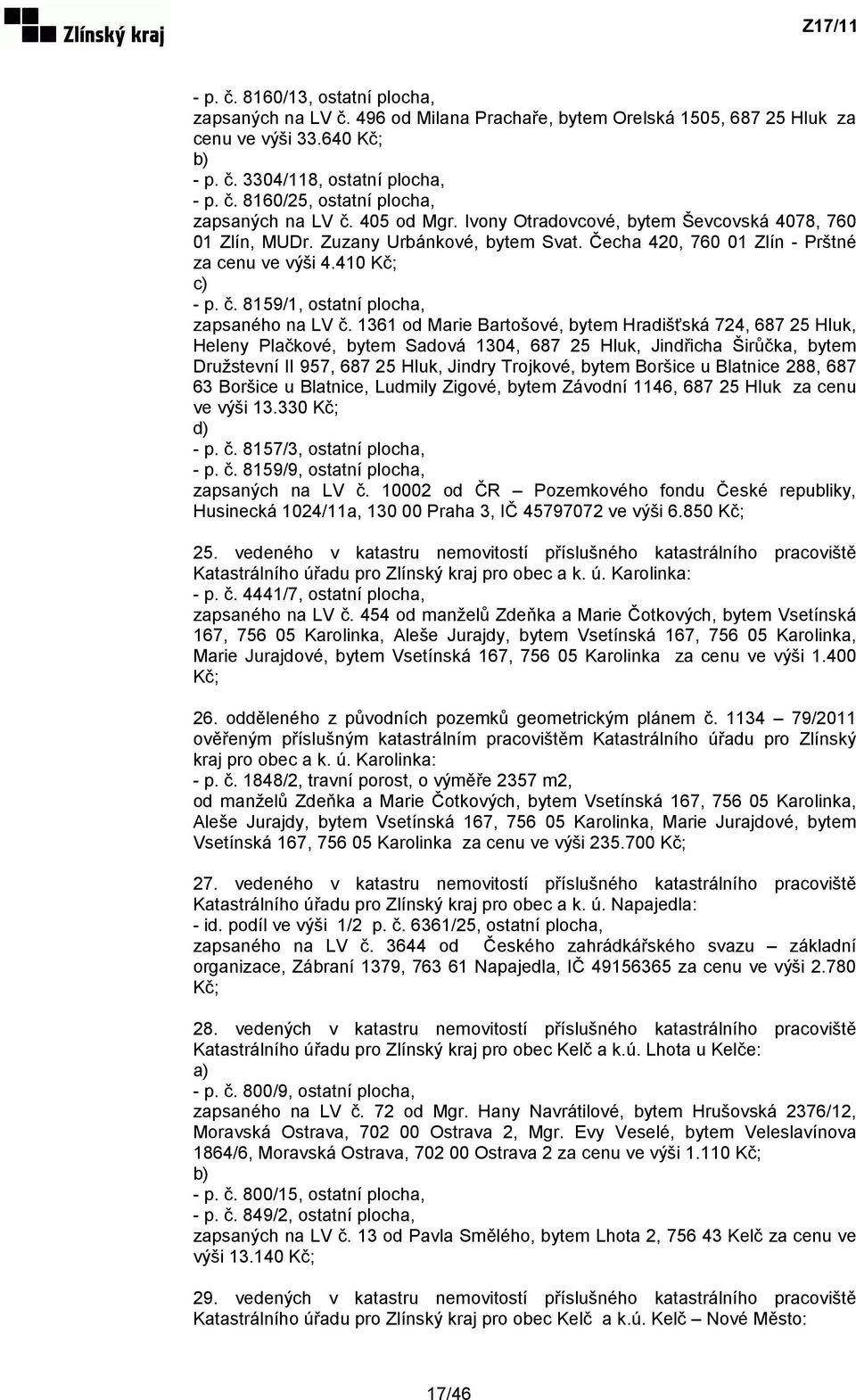 Zlínský kraj

Z17/11

- p. č. 8160/13, ostatní plocha,
zapsaných na LV č. 496 od Milana Prachaře, bytem Orelská 1505, 687 25 Hluk za cenu ve výši 33.640 Kč;
b)
- p. č. 3304/118, ostatní plocha,
- p. č. 8160/25, ostatní plocha,
zapsaných na LV č. 405 od Mgr. Ivony Otradovcové, bytem Ševcovská 4078, 760 01 Zlín, MUDr. Zuzany Urbánkové, bytem Svat. Čecha 420, 760 01 Zlín - Prštné za cenu ve výši 4.410 Kč;
c)
- p. č. 8159/1, ostatní plocha,
zapsaného na LV č. 1361 od Marie Bartošové, bytem Hradišťská 724, 687 25 Hluk, Heleny Plačkové, bytem Sadová 1304, 687 25 Hluk, Jindřicha Širůčka, bytem Družstevní II 957, 687 25 Hluk, Jindry Trojkové, bytem Boršice u Blatnice 288, 687 63 Boršice u Blatnice, Ludmily Zigové, bytem Závodní 1146, 687 25 Hluk za cenu ve výši 13.330 Kč;
d)
- p. č. 8157/3, ostatní plocha,
- p. č. 8159/9, ostatní plocha,
zapsaných na LV č. 10002 od ČR – Pozemkového fondu České republiky, Husinecká 1024/11a, 130 00 Praha 3, IČ 45797072 ve výši 6.850 Kč;

25. vedeného v katastru nemovitostí příslušného katastrálního pracoviště Katastrálního úřadu pro Zlínský kraj pro obec a k. ú. Karolinka:
- p. č. 4441/7, ostatní plocha,
zapsaného na LV č. 454 od manželů Zdeňka a Marie Čotkových, bytem Vsetínská 167, 756 05 Karolinka, Aleše Jurajdy, bytem Vsetínská 167, 756 05 Karolinka, Marie Jurajdové, bytem Vsetínská 167, 756 05 Karolinka za cenu ve výši 1.400 Kč;

26. odděleného z původních pozemků geometrickým plánem č. 1134 – 79/2011 ověřeným příslušným katastrálním pracovištěm Katastrálního úřadu pro Zlínský kraj pro obec a k. ú. Karolinka:
- p. č. 1848/2, travní porost, o výměře 2357 m2,
od manželů Zdeňka a Marie Čotkových, bytem Vsetínská 167, 756 05 Karolinka, Aleše Jurajdy, bytem Vsetínská 167, 756 05 Karolinka, Marie Jurajdové, bytem Vsetínská 167, 756 05 Karolinka za cenu ve výši 235.700 Kč;

27. vedeného v katastru nemovitostí příslušného katastrálního pracoviště Katastrálního úřadu pro Zlínský kraj pro obec a k. ú. Napajedla:
- id. podíl ve výši 1/2 p. č. 6361/25, ostatní plocha,
zapsaného na LV č. 3644 od Českého zahrádkářského svazu – základní organizace, Zábraní 1379, 763 61 Napajedla, IČ 49156365 za cenu ve výši 2.780 Kč;

28. vedených v katastru nemovitostí příslušného katastrálního pracoviště Katastrálního úřadu pro Zlínský kraj pro obec Kelč a k.ú. Lhota u Kelče:
a)
- p. č. 800/9, ostatní plocha,
zapsaného na LV č. 72 od Mgr. Hany Navrátilové, bytem Hrušovská 2376/12, Moravská Ostrava, 702 00 Ostrava 2, Mgr. Evy Veselé, bytem Veleslavínova 1864/6, Moravská Ostrava, 702 00 Ostrava 2 za cenu ve výši 1.110 Kč;
b)
- p. č. 800/15, ostatní plocha,
- p. č. 849/2, ostatní plocha,
zapsaných na LV č. 13 od Pavla Smělého, bytem Lhota 2, 756 43 Kelč za cenu ve výši 13.140 Kč;

29. vedených v katastru nemovitostí příslušného katastrálního pracoviště Katastrálního úřadu pro Zlínský kraj pro obec Kelč a k.ú. Kelč – Nové Město:

17/46